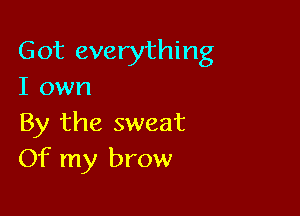 Got everything
I own
By the sweat
Of my brow